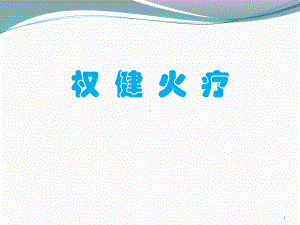 权 健 火 疗